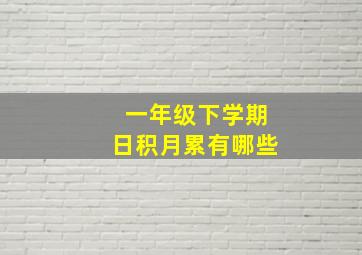 一年级下学期
日积月累有哪些